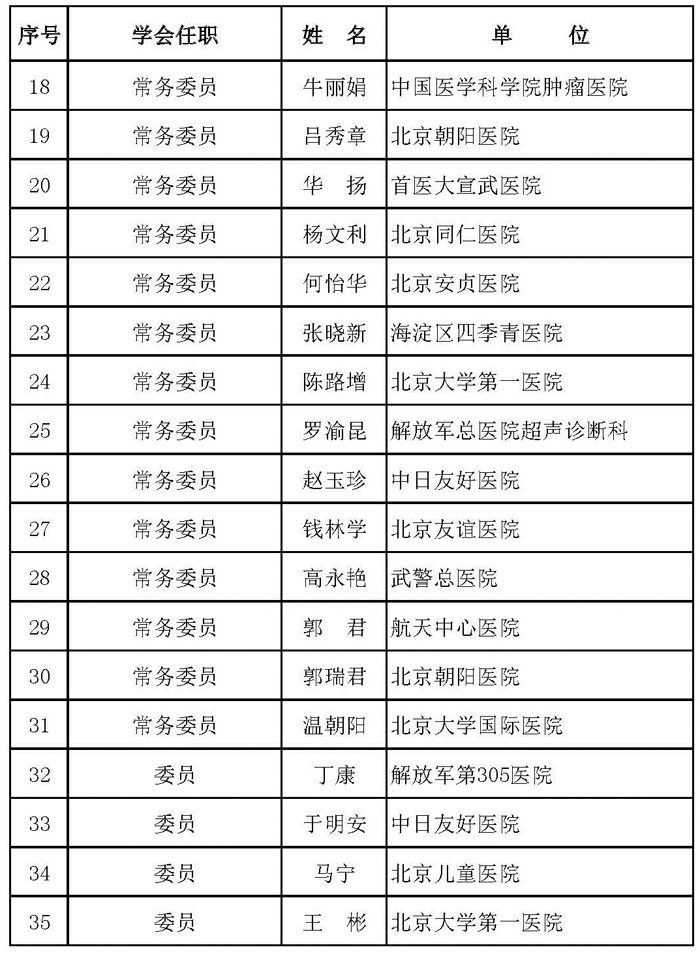 | 序号 | 学会任职 | 姓　名 | 单　　位 |
|---|---|---|---|
| 18 | 常务委员 | 牛丽娟 | 中国医学科学院肿瘤医院 |
| 19 | 常务委员 | 吕秀章 | 北京朝阳医院 |
| 20 | 常务委员 | 华　扬 | 首医大宣武医院 |
| 21 | 常务委员 | 杨文利 | 北京同仁医院 |
| 22 | 常务委员 | 何怡华 | 北京安贞医院 |
| 23 | 常务委员 | 张晓新 | 海淀区四季青医院 |
| 24 | 常务委员 | 陈路增 | 北京大学第一医院 |
| 25 | 常务委员 | 罗渝昆 | 解放军总医院超声诊断科 |
| 26 | 常务委员 | 赵玉珍 | 中日友好医院 |
| 27 | 常务委员 | 钱林学 | 北京友谊医院 |
| 28 | 常务委员 | 高永艳 | 武警总医院 |
| 29 | 常务委员 | 郭　君 | 航天中心医院 |
| 30 | 常务委员 | 郭瑞君 | 北京朝阳医院 |
| 31 | 常务委员 | 温朝阳 | 北京大学国际医院 |
| 32 | 委员 | 丁康 | 解放军第305医院 |
| 33 | 委员 | 于明安 | 中日友好医院 |
| 34 | 委员 | 马宁 | 北京儿童医院 |
| 35 | 委员 | 王　彬 | 北京大学第一医院 |